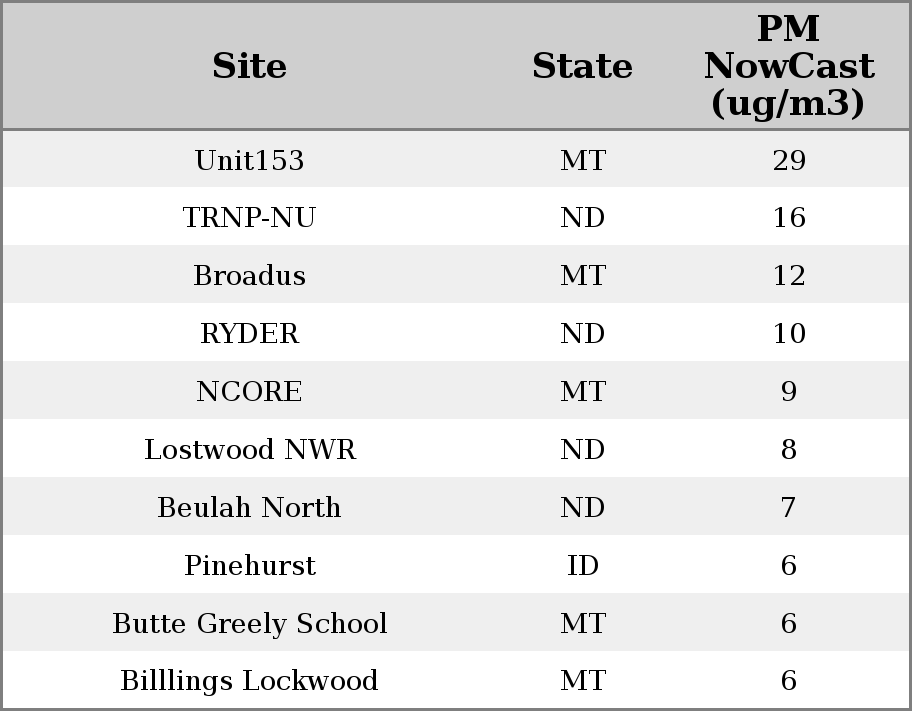 | Site | State | PM NowCast (ug/m3) |
|---|---|---|
| Unit153 | MT | 29 |
| TRNP-NU | ND | 16 |
| Broadus | MT | 12 |
| RYDER | ND | 10 |
| NCORE | MT | 9 |
| Lostwood NWR | ND | 8 |
| Beulah North | ND | 7 |
| Pinehurst | ID | 6 |
| Butte Greely School | MT | 6 |
| Billlings Lockwood | MT | 6 |